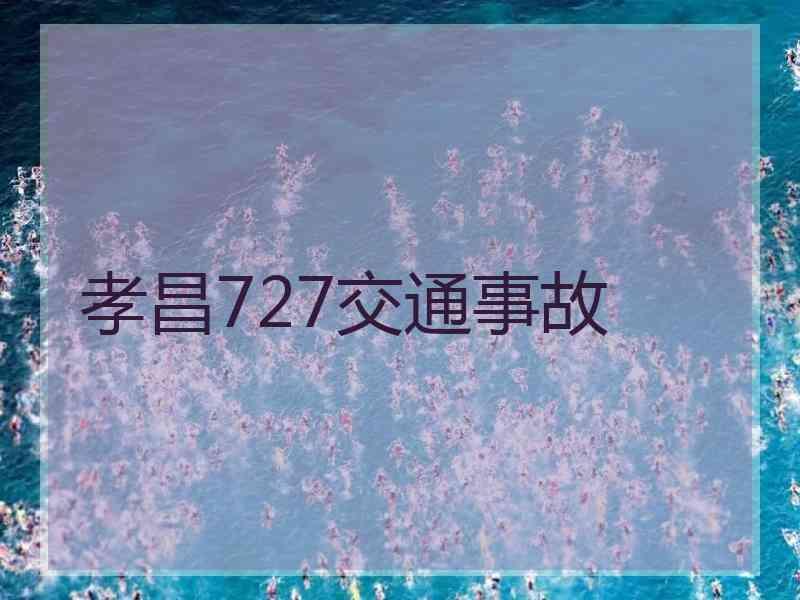 孝昌727交通事故